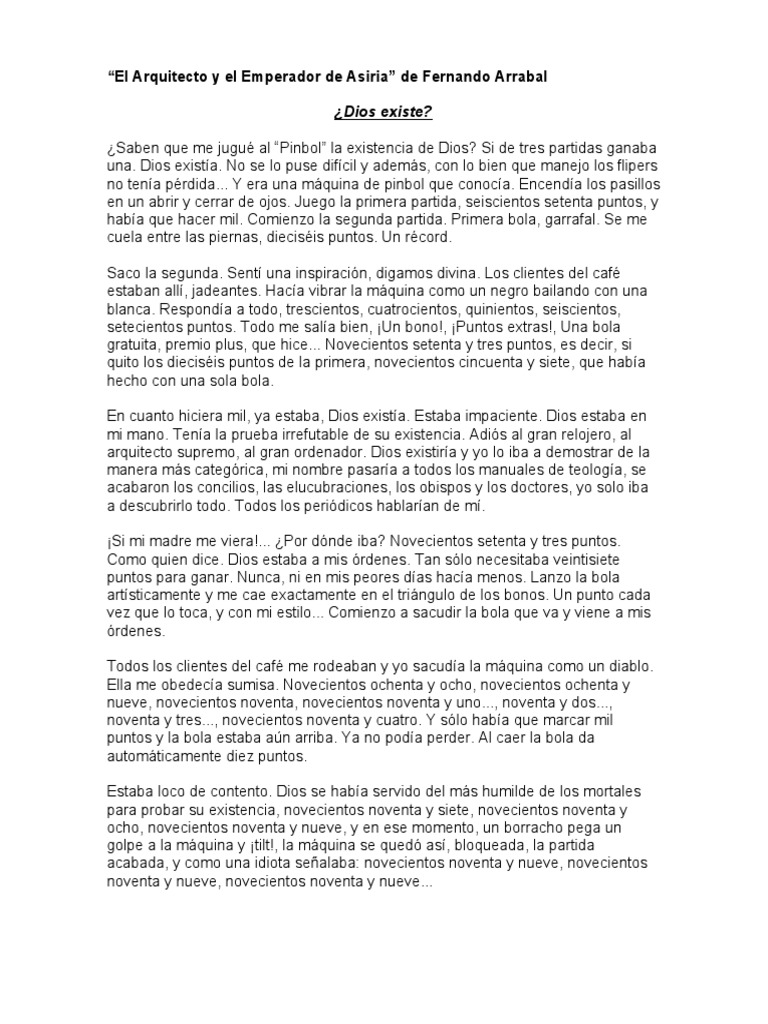 "El Arquitecto y el Emperador de Asiria" de Fernando Arrabal

¿Dios existe?

¿Saben que me jugué al "Pinbol" la existencia de Dios? Si de tres partidas ganaba una. Dios existía. No se lo puse difícil y además, con lo bien que manejo los flipers no tenía pérdida... Y era una máquina de pinbol que conocía. Encendía los pasillos en un abrir y cerrar de ojos. Juego la primera partida, seiscientos setenta puntos, y había que hacer mil. Comienzo la segunda partida. Primera bola, garrafal. Se me cuela entre las piernas, dieciséis puntos. Un récord.

Saco la segunda. Sentí una inspiración, digamos divina. Los clientes del café estaban allí, jadeantes. Hacía vibrar la máquina como un negro bailando con una blanca. Respondía a todo, trescientos, cuatrocientos, quinientos, seiscientos, setecientos puntos. Todo me salía bien, ¡Un bono!, ¡Puntos extras!, Una bola gratuita, premio plus, que hice... Novecientos setenta y tres puntos, es decir, si quito los dieciséis puntos de la primera, novecientos cincuenta y siete, que había hecho con una sola bola.

En cuanto hiciera mil, ya estaba, Dios existía. Estaba impaciente. Dios estaba en mi mano. Tenía la prueba irrefutable de su existencia. Adiós al gran relojero, al arquitecto supremo, al gran ordenador. Dios existiría y yo lo iba a demostrar de la manera más categórica, mi nombre pasaría a todos los manuales de teología, se acabaron los concilios, las elucubraciones, los obispos y los doctores, yo solo iba a descubrirlo todo. Todos los periódicos hablarían de mí.

¡Si mi madre me viera!... ¿Por dónde iba? Novecientos setenta y tres puntos. Como quien dice. Dios estaba a mis órdenes. Tan sólo necesitaba veintisiete puntos para ganar. Nunca, ni en mis peores días hacía menos. Lanzo la bola artísticamente y me cae exactamente en el triángulo de los bonos. Un punto cada vez que lo toca, y con mi estilo... Comienzo a sacudir la bola que va y viene a mis órdenes.

Todos los clientes del café me rodeaban y yo sacudía la máquina como un diablo. Ella me obedecía sumisa. Novecientos ochenta y ocho, novecientos ochenta y nueve, novecientos noventa, novecientos noventa y uno..., noventa y dos..., noventa y tres..., novecientos noventa y cuatro. Y sólo había que marcar mil puntos y la bola estaba aún arriba. Ya no podía perder. Al caer la bola da automáticamente diez puntos.

Estaba loco de contento. Dios se había servido del más humilde de los mortales para probar su existencia, novecientos noventa y siete, novecientos noventa y ocho, novecientos noventa y nueve, y en ese momento, un borracho pega un golpe a la máquina y ¡tilt!, la máquina se quedó así, bloqueada, la partida acabada, y como una idiota señalaba: novecientos noventa y nueve, novecientos noventa y nueve, novecientos noventa y nueve...